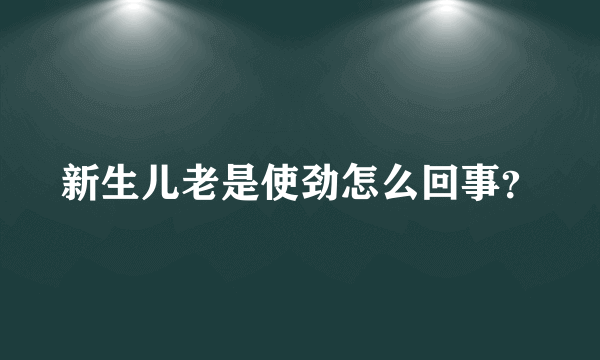 新生儿老是使劲怎么回事?